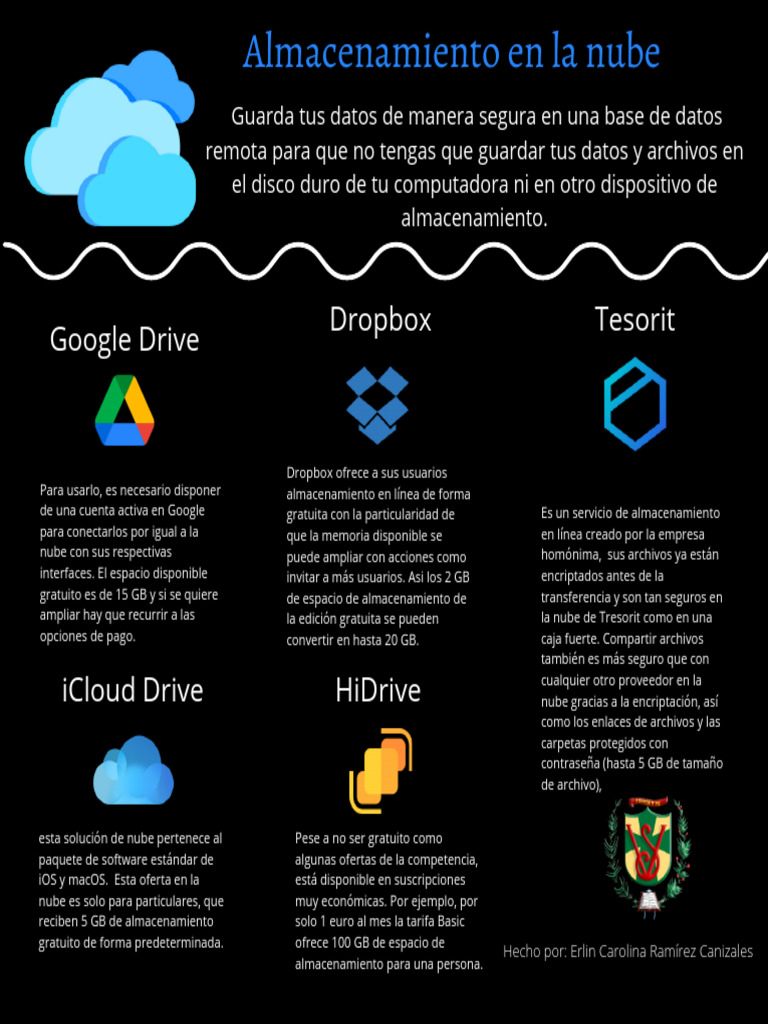 Almacenamiento en la nube

Guarda tus datos de manera segura en una base de datos remota para que no tengas que guardar tus datos y archivos en el disco duro de tu computadora ni en otro dispositivo de almacenamiento.

Google Drive

Para usarlo, es necesario disponer de una cuenta activa en Google para conectarlos por igual a la nube con sus respectivas interfaces. El espacio disponible gratuito es de 15 GB y si se quiere ampliar hay que recurrir a las opciones de pago.

iCloud Drive

esta solución de nube pertenece al paquete de software estándar de iOS y macOS. Esta oferta en la nube es solo para particulares, que reciben 5 GB de almacenamiento gratuito de forma predeterminada.

Dropbox

Dropbox ofrece a sus usuarios almacenamiento en línea de forma gratuita con la particularidad de que la memoria disponible se puede ampliar con acciones como invitar a más usuarios. Asi los 2 GB de espacio de almacenamiento de la edición gratuita se pueden convertir en hasta 20 GB.

HiDrive

Pese a no ser gratuito como algunas ofertas de la competencia, está disponible en suscripciones muy económicas. Por ejemplo, por solo 1 euro al mes la tarifa Basic ofrece 100 GB de espacio de almacenamiento para una persona.

Tesorit

Es un servicio de almacenamiento en línea creado por la empresa homónima, sus archivos ya están encriptados antes de la transferencia y son tan seguros en la nube de Tresorit como en una caja fuerte. Compartir archivos también es más seguro que con cualquier otro proveedor en la nube gracias a la encriptación, así como los enlaces de archivos y las carpetas protegidos con contraseña (hasta 5 GB de tamaño de archivo),

Hecho por: Erlin Carolina Ramírez Canizales